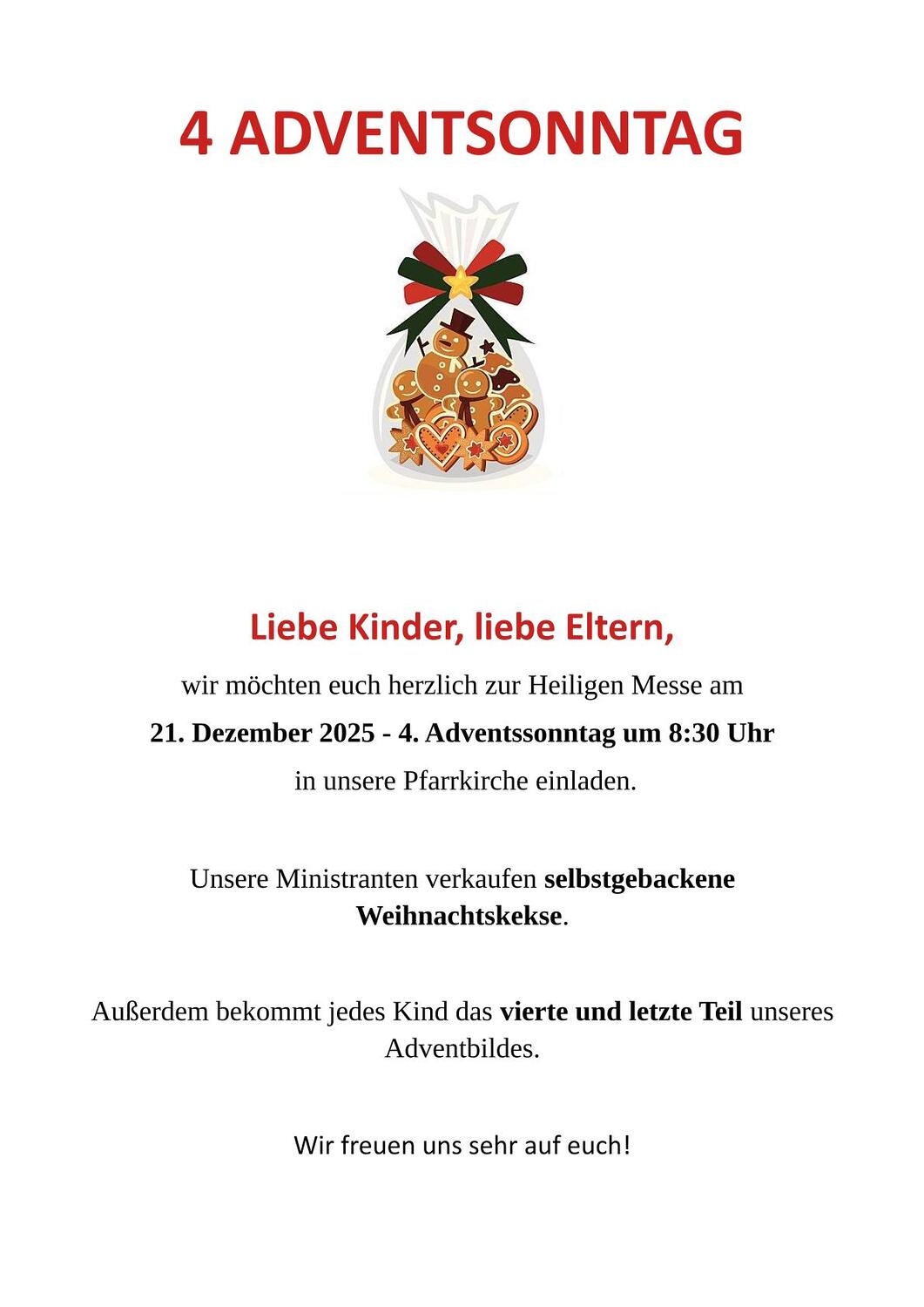 4 ADVENTSONNTAG

Liebe Kinder, liebe Eltern,

wir möchten euch herzlich zur Heiligen Messe am

21. Dezember 2025 - 4. Adventssonntag um 8:30 Uhr

in unsere Pfarrkirche einladen.

Unsere Ministranten verkaufen selbstgebackene Weihnachtskekse.

Außerdem bekommt jedes Kind das vierte und letzte Teil unseres Adventbildes.

Wir freuen uns sehr auf euch!